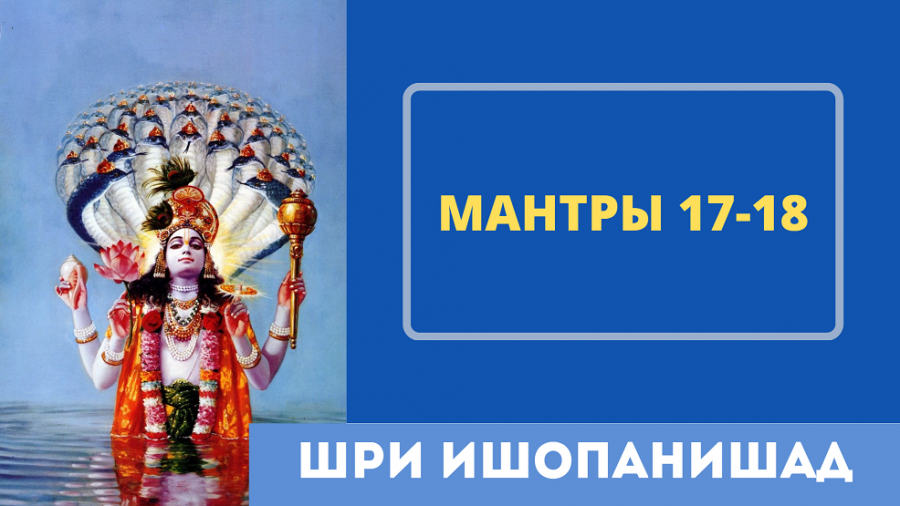 МАНТРЫ 17-18

ШРИ ИШОПАНИШАД